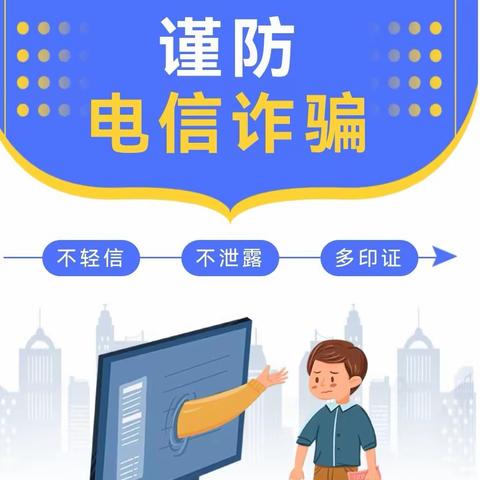 谨防
电信诈骗

不轻信
不泄露
多印证